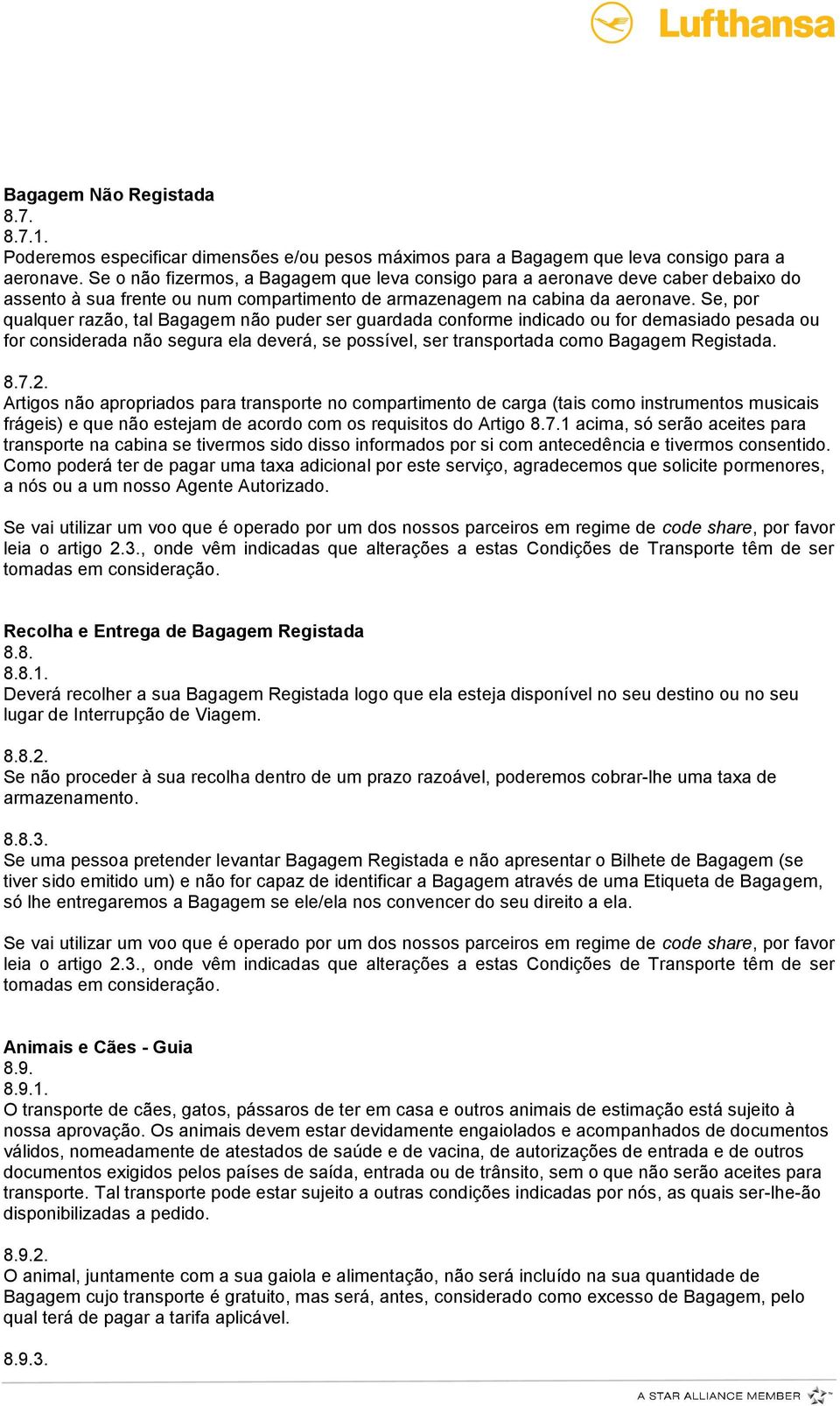 Lufthansa

Bagagem Não Registada
8.7.
8.7.1.
Poderemos especificar dimensões e/ou pesos máximos para a Bagagem que leva consigo para a aeronave. Se o não fizermos, a Bagagem que leva consigo para a aeronave deve caber debaixo do assento à sua frente ou num compartimento de armazenagem na cabina da aeronave. Se, por qualquer razão, tal Bagagem não puder ser guardada conforme indicado ou for demasiado pesada ou for considerada não segura ela deverá, se possível, ser transportada como Bagagem Registada.

8.7.2.
Artigos não apropriados para transporte no compartimento de carga (tais como instrumentos musicais frágeis) e que não estejam de acordo com os requisitos do Artigo 8.7.1 acima, só serão aceites para transporte na cabina se tivermos sido disso informados por si com antecedência e tivermos consentido. Como poderá ter de pagar uma taxa adicional por este serviço, agradecemos que solicite pormenores, a nós ou a um nosso Agente Autorizado.

Se vai utilizar um voo que é operado por um dos nossos parceiros em regime de code share, por favor leia o artigo 2.3., onde vêm indicadas que alterações a estas Condições de Transporte têm de ser tomadas em consideração.

Recolha e Entrega de Bagagem Registada
8.8.
8.8.1.
Deverá recolher a sua Bagagem Registada logo que ela esteja disponível no seu destino ou no seu lugar de Interrupção de Viagem.

8.8.2.
Se não proceder à sua recolha dentro de um prazo razoável, poderemos cobrar-lhe uma taxa de armazenamento.

8.8.3.
Se uma pessoa pretender levantar Bagagem Registada e não apresentar o Bilhete de Bagagem (se tiver sido emitido um) e não for capaz de identificar a Bagagem através de uma Etiqueta de Bagagem, só lhe entregaremos a Bagagem se ele/ela nos convencer do seu direito a ela.

Se vai utilizar um voo que é operado por um dos nossos parceiros em regime de code share, por favor leia o artigo 2.3., onde vêm indicadas que alterações a estas Condições de Transporte têm de ser tomadas em consideração.

Animais e Cães - Guia
8.9.
8.9.1.
O transporte de cães, gatos, pássaros de ter em casa e outros animais de estimação está sujeito à nossa aprovação. Os animais devem estar devidamente engaiolados e acompanhados de documentos válidos, nomeadamente de atestados de saúde e de vacina, de autorizações de entrada e de outros documentos exigidos pelos países de saída, entrada ou de trânsito, sem o que não serão aceites para transporte. Tal transporte pode estar sujeito a outras condições indicadas por nós, as quais ser-lhe-ão disponibilizadas a pedido.

8.9.2.
O animal, juntamente com a sua gaiola e alimentação, não será incluído na sua quantidade de Bagagem cujo transporte é gratuito, mas será, antes, considerado como excesso de Bagagem, pelo qual terá de pagar a tarifa aplicável.

8.9.3.

A STAR ALLIANCE MEMBER